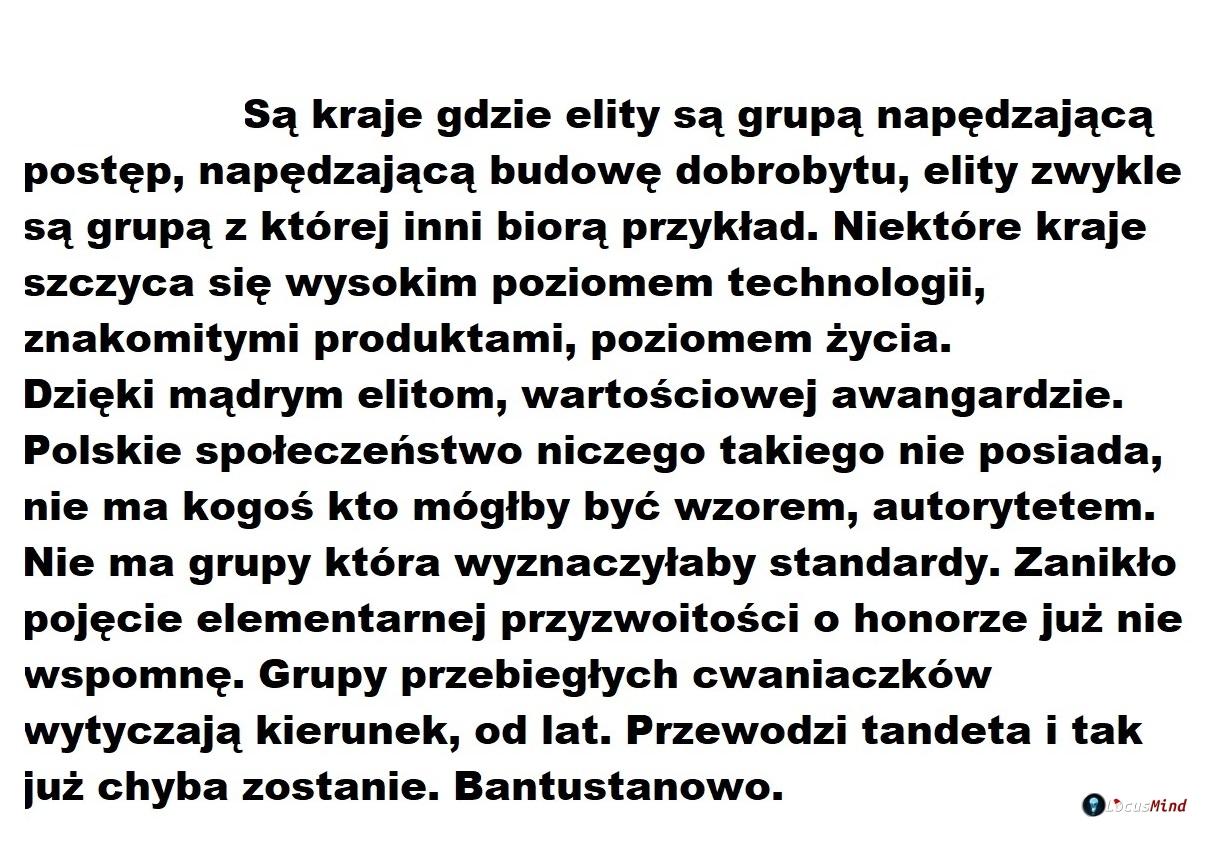 Są kraje gdzie elity są grupą napędzającą postęp, napędzającą budowę dobrobytu, elity zwykle są grupą z której inni biorą przykład. Niektóre kraje szczyca się wysokim poziomem technologii, znakomitymi produktami, poziomem życia.

Dzięki mądrym elitom, wartościowej awangardzie.

Polskie społeczeństwo niczego takiego nie posiada, nie ma kogoś kto mógłby być wzorem, autorytetem.

Nie ma grupy która wyznaczyłaby standardy. Zanikło pojęcie elementarnej przyzwoitości o honorze już nie wspomnę. Grupy przebiegłych cwaniaczków wytyczają kierunek, od lat. Przewodzi tandeta i tak już chyba zostanie. Bantustanowo.

LocusMind